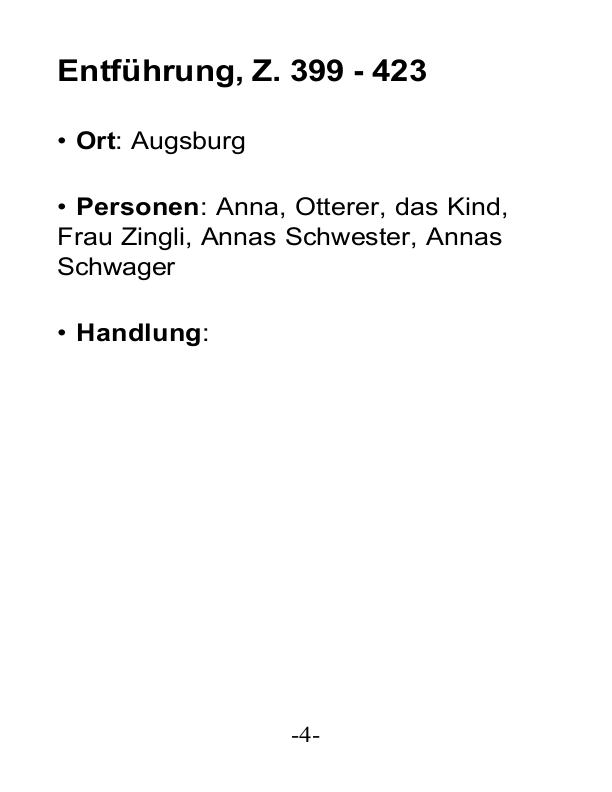 Entführung, Z. 399 - 423

• Ort: Augsburg

• Personen: Anna, Otterer, das Kind, Frau Zingli, Annas Schwester, Annas Schwager

• Handlung:

-4-